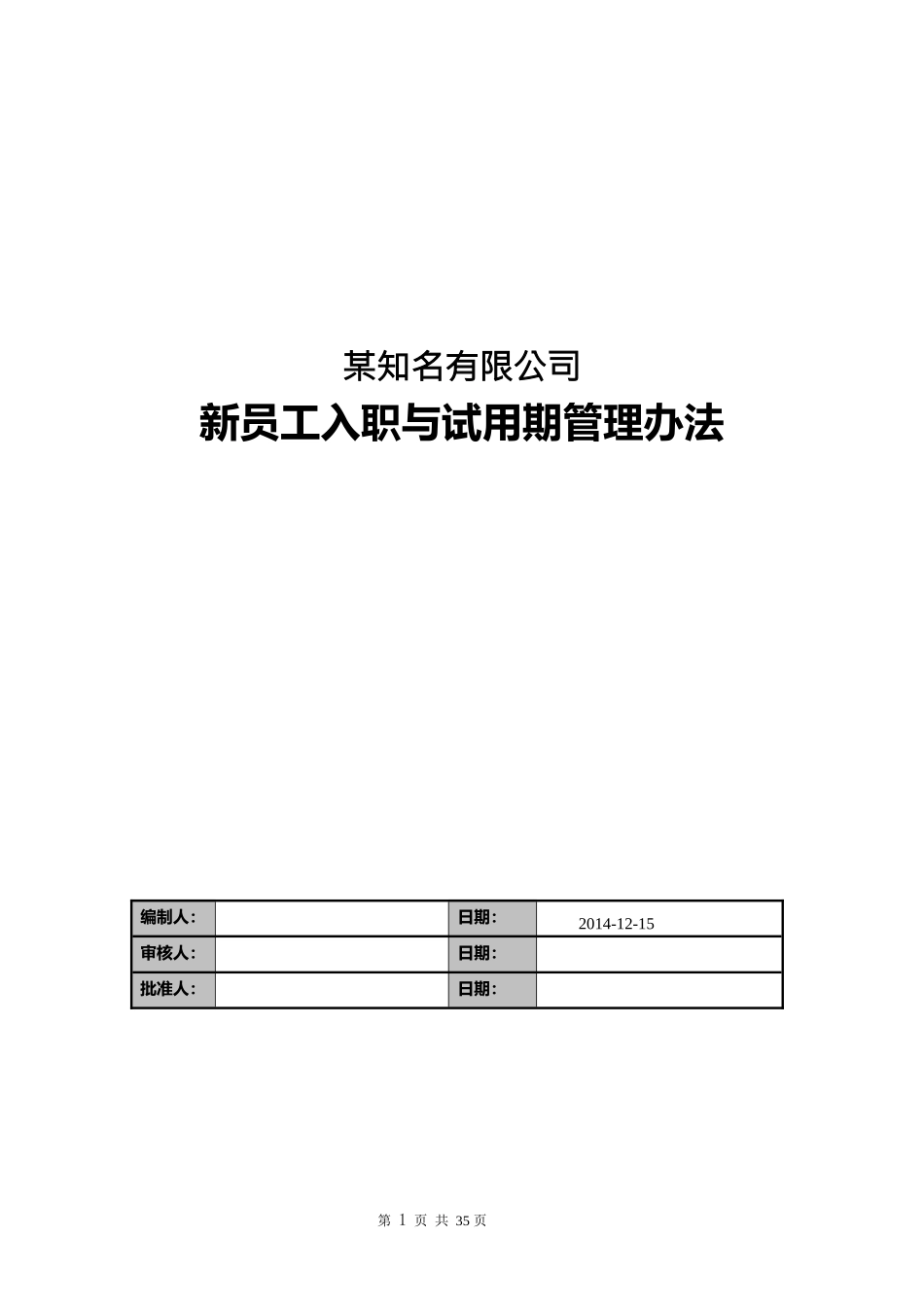 某知名有限公司

新员工入职与试用期管理办法

| 编制人: |  | 日期: | 2014-12-15 |
|---|---|---|---|
| 审核人: |  | 日期: |  |
| 批准人: |  | 日期: |  |

第 1 页 共 35 页